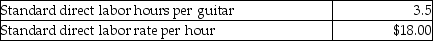 | Standard direct labor hours per guitar | 3.5 |
|---|---|
| Standard direct labor rate per hour | \$18.00 |